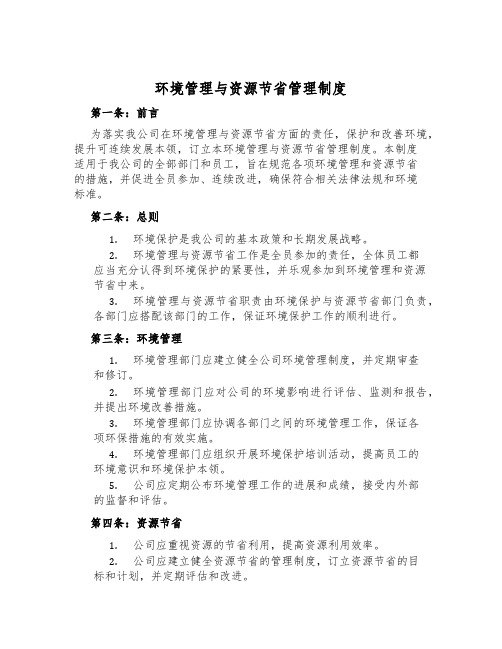 环境管理与资源节省管理制度

第一条：前言

为落实我公司在环境管理与资源节省方面的责任，保护和改善环境，提升可连续发展本领，订立本环境管理与资源节省管理制度。本制度适用于我公司的全部部门和员工，旨在规范各项环境管理和资源节省的措施，并促进全员参加、连续改进，确保符合相关法律法规和环境标准。

第二条：总则

1. 环境保护是我公司的基本政策和长期发展战略。

2. 环境管理与资源节省工作是全员参加的责任，全体员工都应当充分认得到环境保护的紧要性，并乐观参加到环境管理和资源节省中来。

3. 环境管理与资源节省职责由环境保护与资源节省部门负责，各部门应搭配该部门的工作，保证环境保护工作的顺利进行。

第三条：环境管理

1. 环境管理部门应建立健全公司环境管理制度，并定期审查和修订。

2. 环境管理部门应对公司的环境影响进行评估、监测和报告，并提出环境改善措施。

3. 环境管理部门应协调各部门之间的环境管理工作，保证各项环保措施的有效实施。

4. 环境管理部门应组织开展环境保护培训活动，提高员工的环境意识和环境保护本领。

5. 公司应定期公布环境管理工作的进展和成绩，接受内外部的监督和评估。

第四条：资源节省

1. 公司应重视资源的节省利用，提高资源利用效率。

2. 公司应建立健全资源节省的管理制度，订立资源节省的目标和计划，并定期评估和改进。